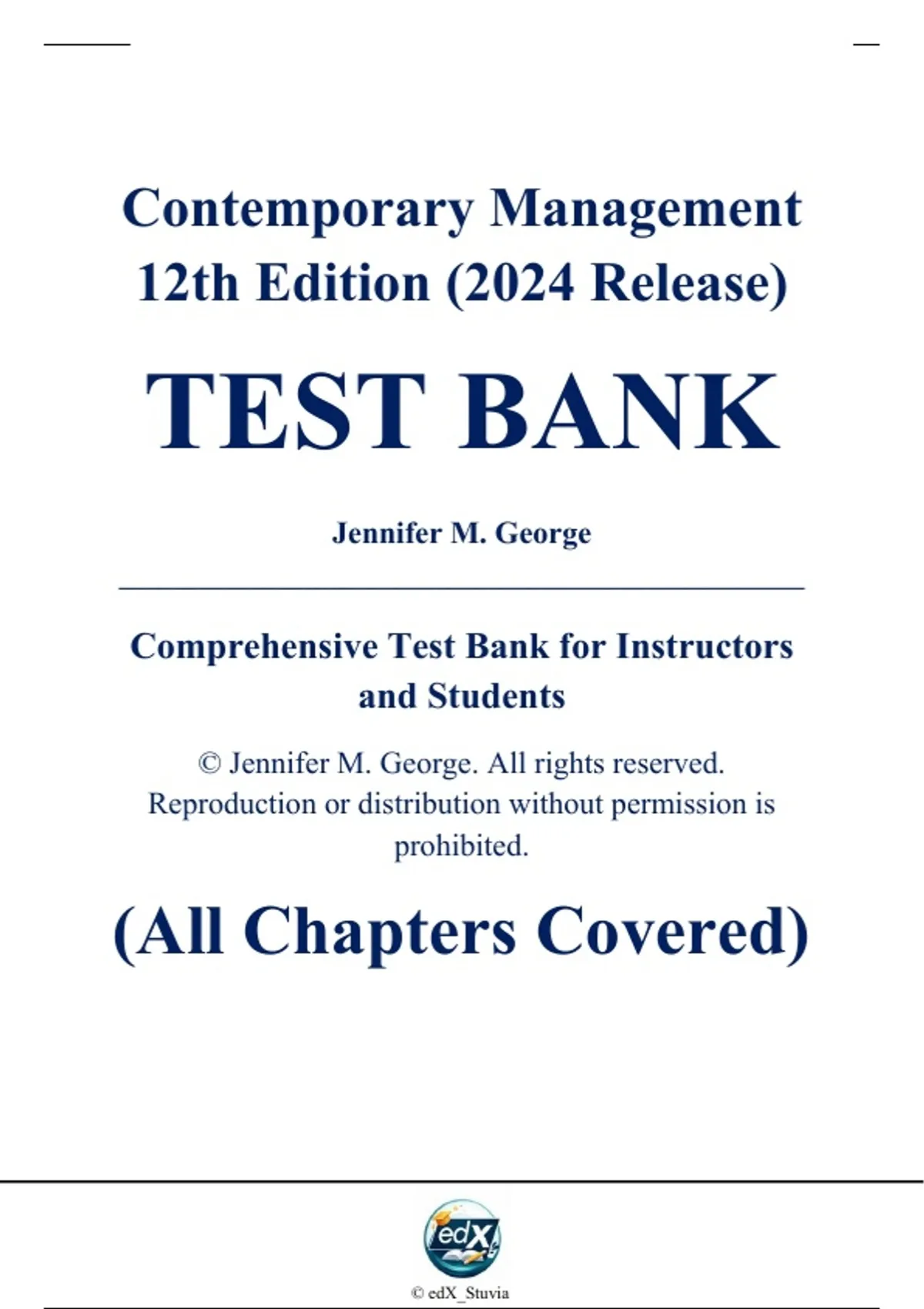 Contemporary Management 12th Edition (2024 Release)

TEST BANK

Jennifer M. George

Comprehensive Test Bank for Instructors and Students

© Jennifer M. George. All rights reserved. Reproduction or distribution without permission is prohibited.

(All Chapters Covered)

edX

© edX_Stuvia